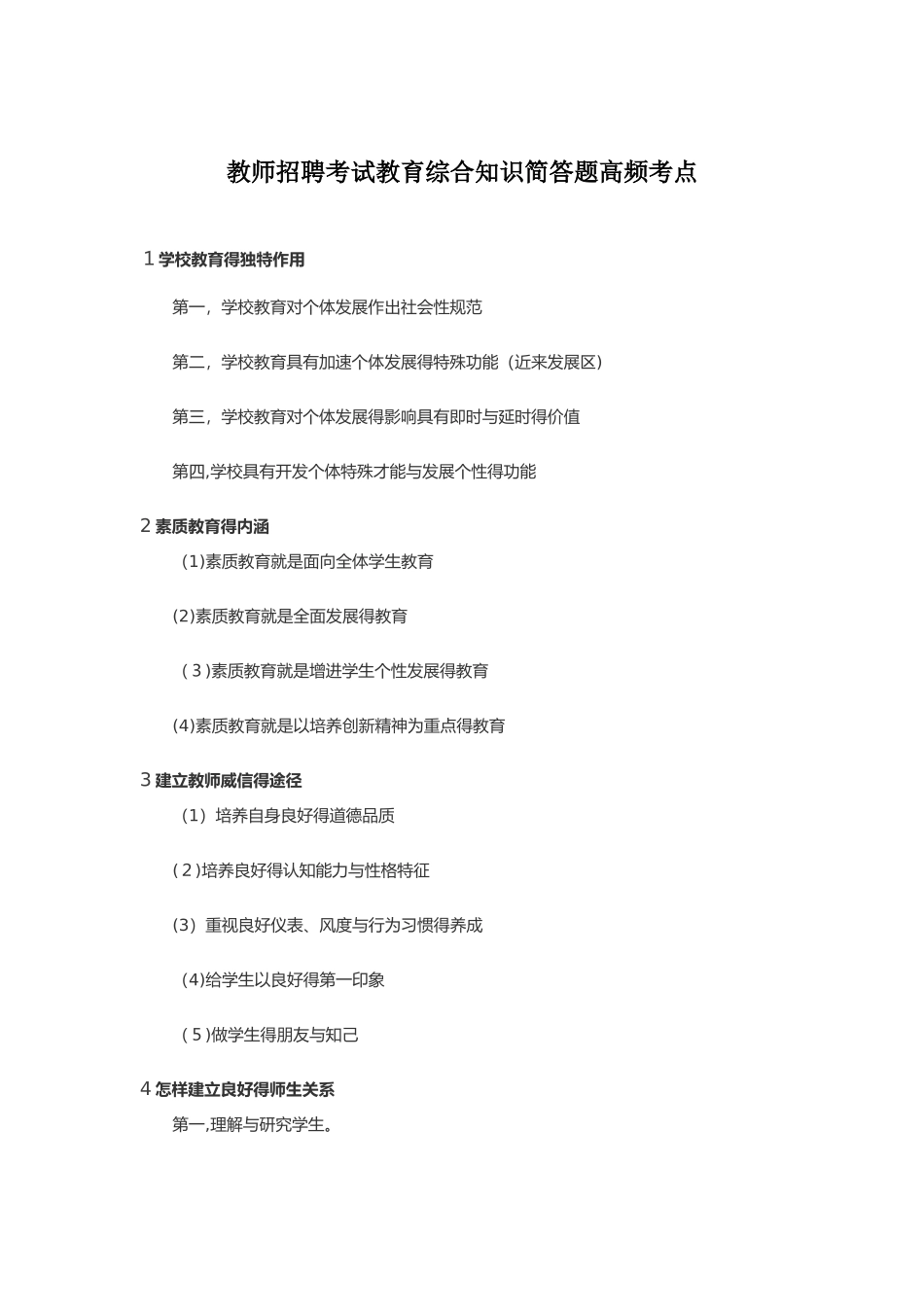 教师招聘考试教育综合知识简答题高频考点

1 学校教育得独特作用

第一，学校教育对个体发展作出社会性规范

第二，学校教育具有加速个体发展得特殊功能（近来发展区）

第三，学校教育对个体发展得影响具有即时与延时得价值

第四,学校具有开发个体特殊才能与发展个性得功能

2 素质教育得内涵

(1)素质教育就是面向全体学生教育

(2)素质教育就是全面发展得教育

(3)素质教育就是增进学生个性发展得教育

(4)素质教育就是以培养创新精神为重点得教育

3 建立教师威信得途径

(1）培养自身良好得道德品质

(2)培养良好得认知能力与性格特征

(3）重视良好仪表、风度与行为习惯得养成

(4)给学生以良好得第一印象

(5)做学生得朋友与知己

4 怎样建立良好得师生关系

第一,理解与研究学生。